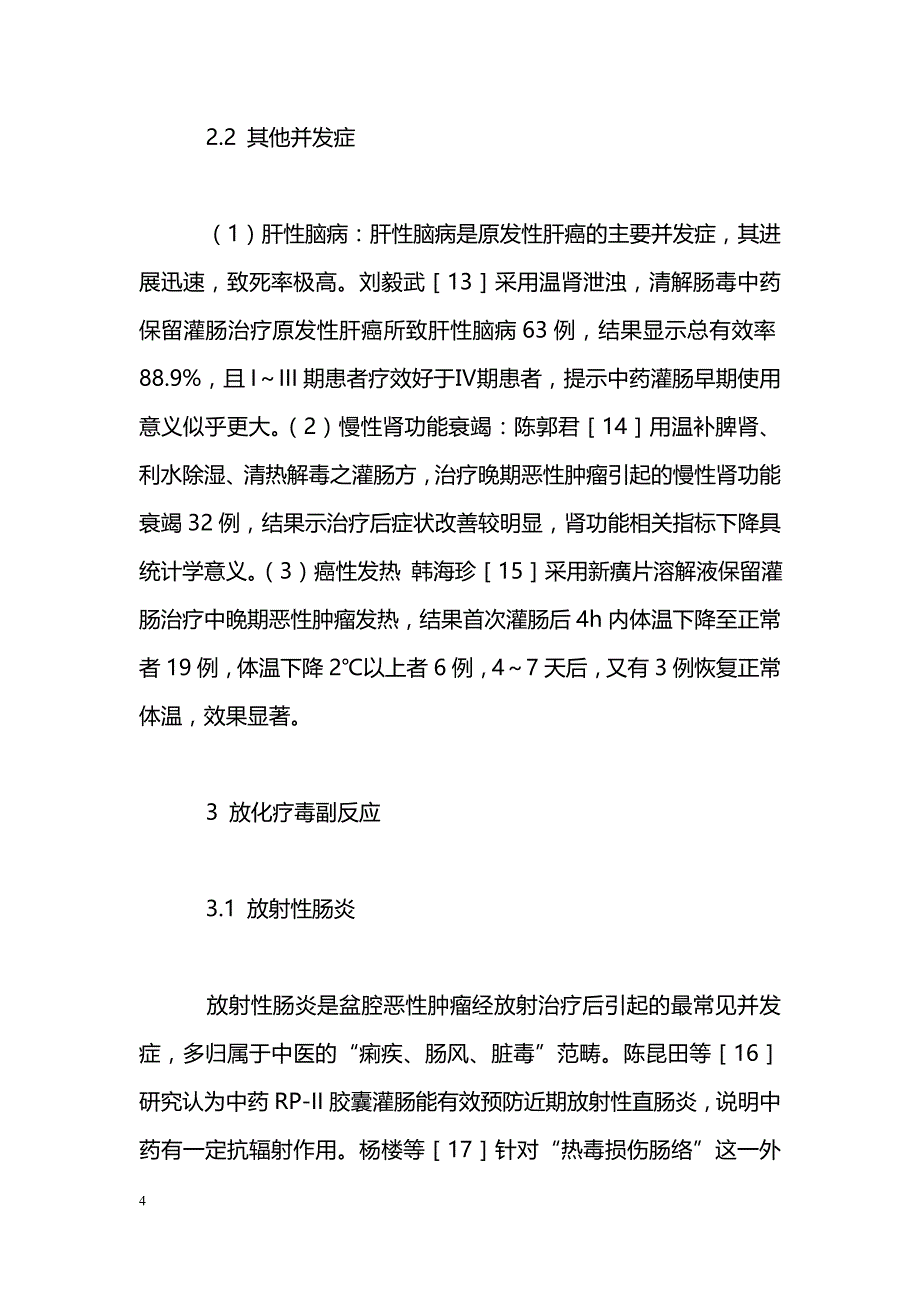 2.2 其他并发症

（1）肝性脑病：肝性脑病是原发性肝癌的主要并发症，其进展迅速，致死率极高。刘毅武［13］采用温肾泄浊，清解肠毒中药保留灌肠治疗原发性肝癌所致肝性脑病 63 例，结果显示总有效率 88.9%，且 I～III 期患者疗效好于IV期患者，提示中药灌肠早期使用意义似乎更大。（2）慢性肾功能衰竭：陈郭君［14］用温补脾肾、利水除湿、清热解毒之灌肠方，治疗晚期恶性肿瘤引起的慢性肾功能衰竭 32 例，结果示治疗后症状改善较明显，肾功能相关指标下降具统计学意义。（3）癌性发热 韩海珍［15］采用新癀片溶解液保留灌肠治疗中晚期恶性肿瘤发热，结果首次灌肠后 4h 内体温下降至正常者 19 例，体温下降 2℃以上者 6 例，4～7 天后，又有 3 例恢复正常体温，效果显著。

3 放化疗毒副反应

3.1 放射性肠炎

放射性肠炎是盆腔恶性肿瘤经放射治疗后引起的最常见并发症，多归属于中医的“痢疾、肠风、脏毒”范畴。陈昆田等［16］研究认为中药 RP-II 胶囊灌肠能有效预防近期放射性直肠炎，说明中药有一定抗辐射作用。杨楼等［17］针对“热毒损伤肠络”这一外

4